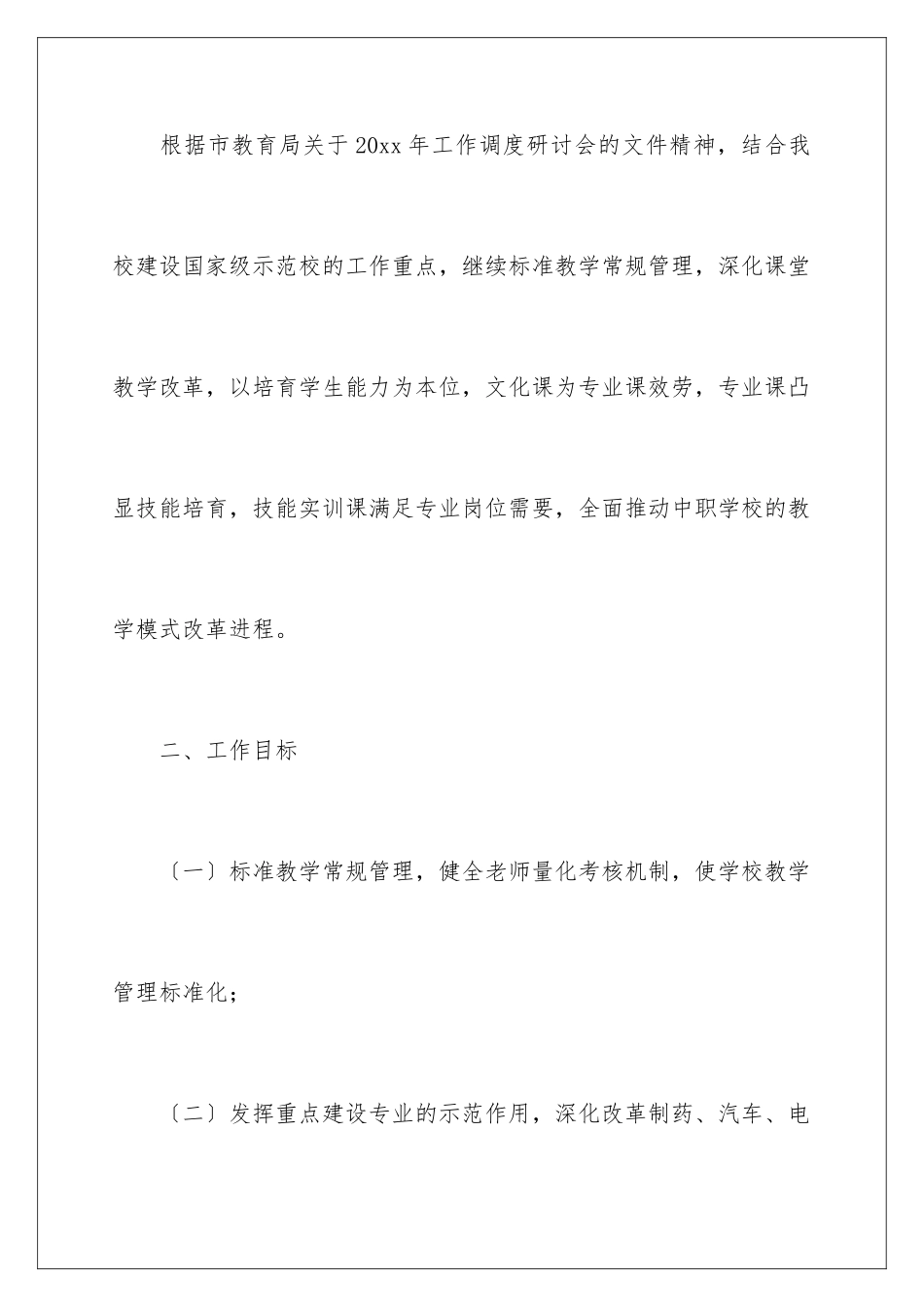 根据市教育局关于20xx年工作调度研讨会的文件精神，结合我校建设国家级示范校的工作重点，继续标准教学常规管理，深化课堂教学改革，以培育学生能力为本位，文化课为专业课效劳，专业课凸显技能培育，技能实训课满足专业岗位需要，全面推动中职学校的教学模式改革进程。

二、工作目标

〔一〕标准教学常规管理，健全老师量化考核机制，使学校教学管理标准化；

〔二〕发挥重点建设专业的示范作用，深化改革制药、汽车、电